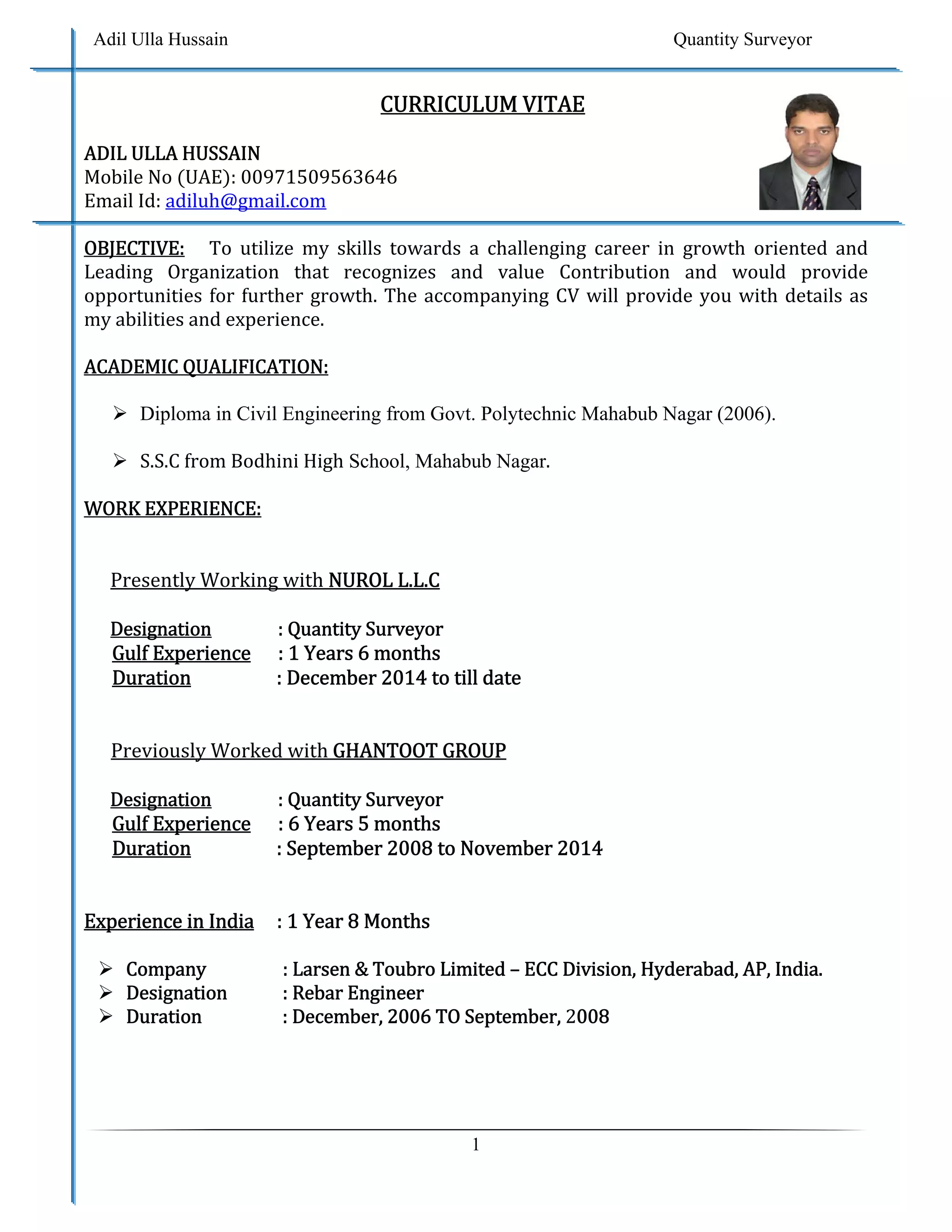 Adil Ulla Hussain Quantity Surveyor

CURRICULUM VITAE

ADIL ULLA HUSSAIN
Mobile No (UAE): 00971509563646
Email Id: adiluh@gmail.com

OBJECTIVE: To utilize my skills towards a challenging career in growth oriented and Leading Organization that recognizes and value Contribution and would provide opportunities for further growth. The accompanying CV will provide you with details as my abilities and experience.

ACADEMIC QUALIFICATION:

➢ Diploma in Civil Engineering from Govt. Polytechnic Mahabub Nagar (2006).

➢ S.S.C from Bodhini High School, Mahabub Nagar.

WORK EXPERIENCE:

Presently Working with NUROL L.L.C

Designation : Quantity Surveyor
Gulf Experience : 1 Years 6 months
Duration : December 2014 to till date

Previously Worked with GHANTOOT GROUP

Designation : Quantity Surveyor
Gulf Experience : 6 Years 5 months
Duration : September 2008 to November 2014

Experience in India : 1 Year 8 Months

➢ Company : Larsen & Toubro Limited – ECC Division, Hyderabad, AP, India.
➢ Designation : Rebar Engineer
➢ Duration : December, 2006 TO September, 2008

1